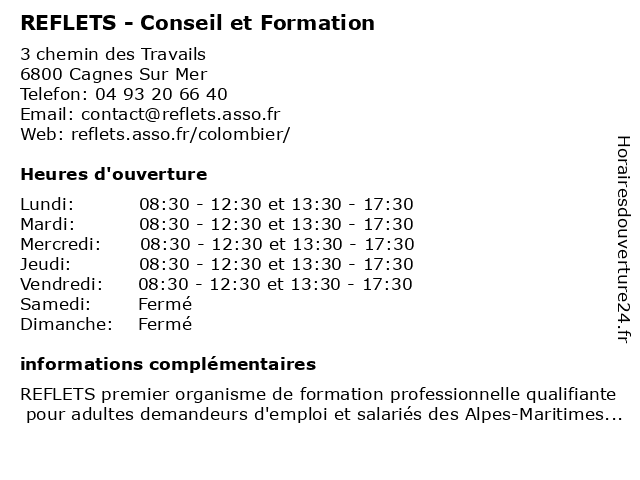 REFLETS - Conseil et Formation

3 chemin des Travails
6800 Cagnes Sur Mer
Telefon: 04 93 20 66 40
Email: contact@reflets.asso.fr
Web: reflets.asso.fr/colombier/

Heures d'ouverture

| | |
|---|---|
| Lundi: | 08:30 - 12:30 et 13:30 - 17:30 |
| Mardi: | 08:30 - 12:30 et 13:30 - 17:30 |
| Mercredi: | 08:30 - 12:30 et 13:30 - 17:30 |
| Jeudi: | 08:30 - 12:30 et 13:30 - 17:30 |
| Vendredi: | 08:30 - 12:30 et 13:30 - 17:30 |
| Samedi: | Fermé |
| Dimanche: | Fermé |

informations complémentaires

REFLETS premier organisme de formation professionnelle qualifiante pour adultes demandeurs d'emploi et salariés des Alpes-Maritimes...

Horairesdouverture24.fr